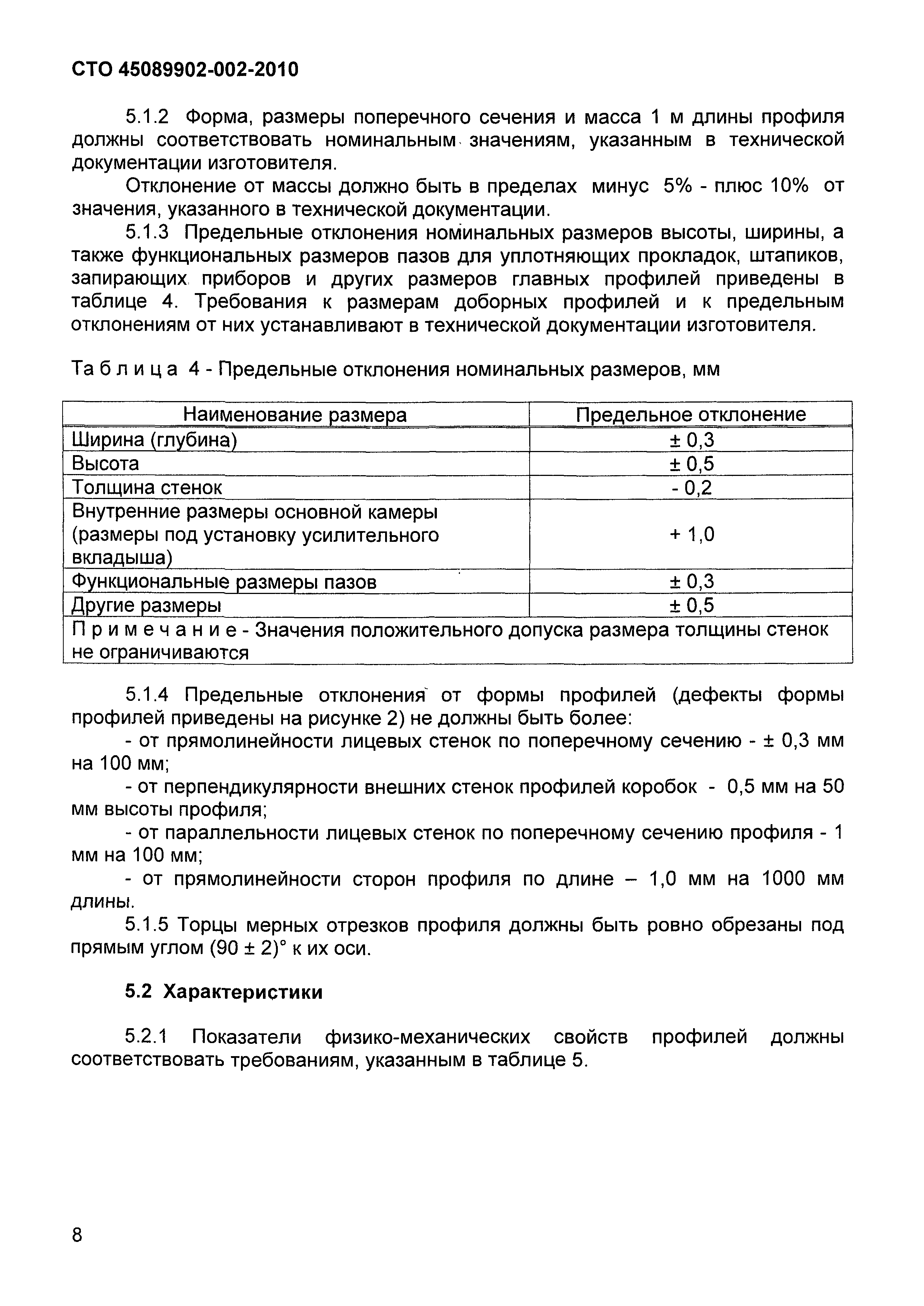 СТО 45089902-002-2010

5.1.2 Форма, размеры поперечного сечения и масса 1 м длины профиля должны соответствовать номинальным значениям, указанным в технической документации изготовителя.

Отклонение от массы должно быть в пределах минус 5% - плюс 10% от значения, указанного в технической документации.

5.1.3 Предельные отклонения номинальных размеров высоты, ширины, а также функциональных размеров пазов для уплотняющих прокладок, штапиков, запирающих приборов и других размеров главных профилей приведены в таблице 4. Требования к размерам доборных профилей и к предельным отклонениям от них устанавливают в технической документации изготовителя.

Таблица 4 - Предельные отклонения номинальных размеров, мм

| Наименование размера | Предельное отклонение |
|---|---|
| Ширина (глубина) | ± 0,3 |
| Высота | ± 0,5 |
| Толщина стенок | - 0,2 |
| Внутренние размеры основной камеры (размеры под установку усилительного вкладыша) | + 1,0 |
| Функциональные размеры пазов | ± 0,3 |
| Другие размеры | ± 0,5 |
| Примечание - Значения положительного допуска размера толщины стенок не ограничиваются | |

5.1.4 Предельные отклонения от формы профилей (дефекты формы профилей приведены на рисунке 2) не должны быть более:

- от прямолинейности лицевых стенок по поперечному сечению - ± 0,3 мм на 100 мм;

- от перпендикулярности внешних стенок профилей коробок - 0,5 мм на 50 мм высоты профиля;

- от параллельности лицевых стенок по поперечному сечению профиля - 1 мм на 100 мм;

- от прямолинейности сторон профиля по длине – 1,0 мм на 1000 мм длины.

5.1.5 Торцы мерных отрезков профиля должны быть ровно обрезаны под прямым углом (90 ± 2)° к их оси.

5.2 Характеристики

5.2.1 Показатели физико-механических свойств профилей должны соответствовать требованиям, указанным в таблице 5.

8